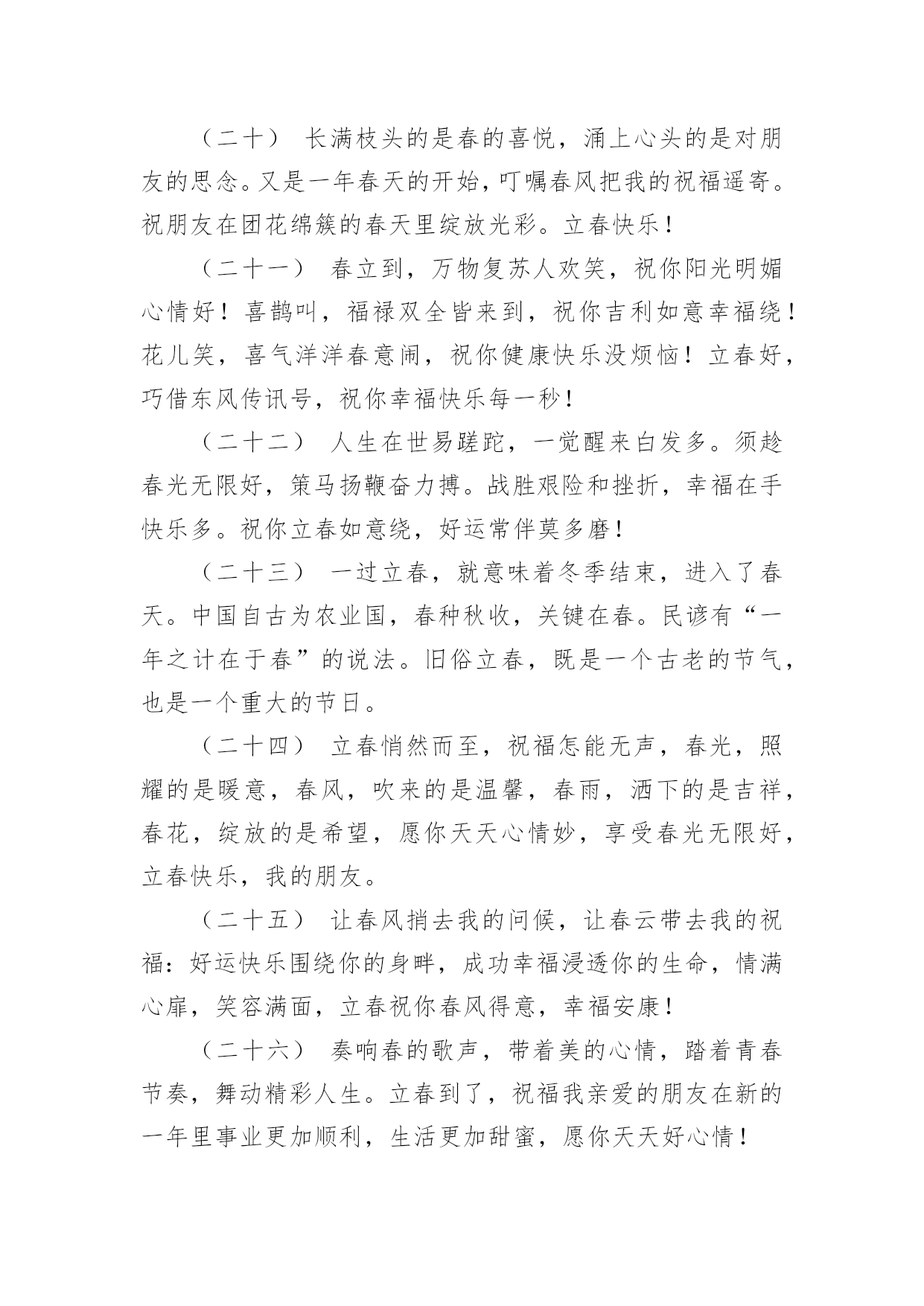 （二十） 长满枝头的是春的喜悦，涌上心头的是对朋友的思念。又是一年春天的开始，叮嘱春风把我的祝福遥寄。祝朋友在团花绵簇的春天里绽放光彩。立春快乐！

（二十一） 春立到，万物复苏人欢笑，祝你阳光明媚心情好！喜鹊叫，福禄双全皆来到，祝你吉利如意幸福绕！花儿笑，喜气洋洋春意闹，祝你健康快乐没烦恼！立春好，巧借东风传讯号，祝你幸福快乐每一秒！

（二十二） 人生在世易蹉跎，一觉醒来白发多。须趁春光无限好，策马扬鞭奋力搏。战胜艰险和挫折，幸福在手快乐多。祝你立春如意绕，好运常伴莫多磨！

（二十三） 一过立春，就意味着冬季结束，进入了春天。中国自古为农业国，春种秋收，关键在春。民谚有“一年之计在于春”的说法。旧俗立春，既是一个古老的节气，也是一个重大的节日。

（二十四） 立春悄然而至，祝福怎能无声，春光，照耀的是暖意，春风，吹来的是温馨，春雨，洒下的是吉祥，春花，绽放的是希望，愿你天天心情妙，享受春光无限好，立春快乐，我的朋友。

（二十五） 让春风捎去我的问候，让春云带去我的祝福：好运快乐围绕你的身畔，成功幸福浸透你的生命，情满心扉，笑容满面，立春祝你春风得意，幸福安康！

（二十六） 奏响春的歌声，带着美的心情，踏着青春节奏，舞动精彩人生。立春到了，祝福我亲爱的朋友在新的一年里事业更加顺利，生活更加甜蜜，愿你天天好心情！